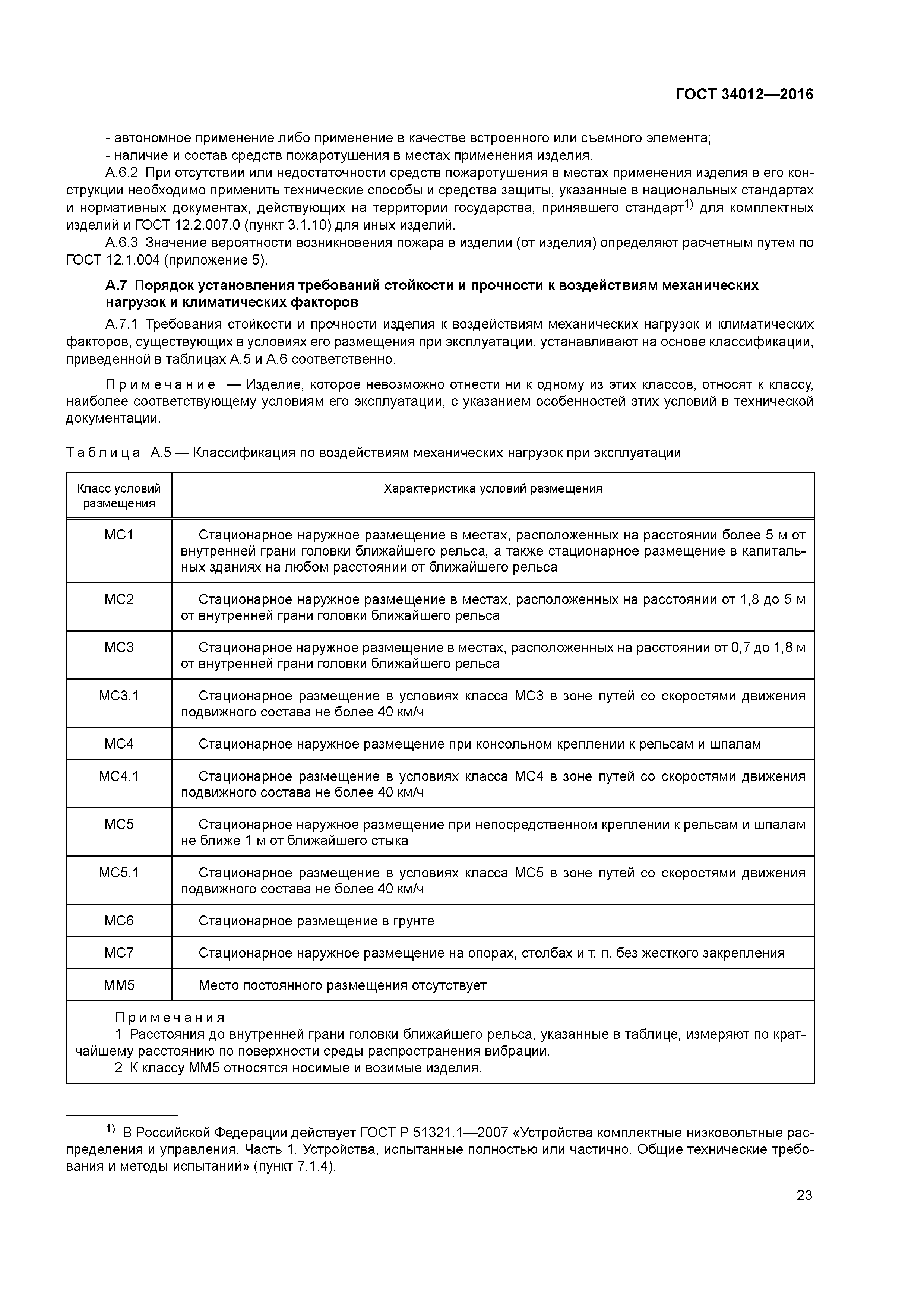 ГОСТ 34012—2016

- автономное применение либо применение в качестве встроенного или съемного элемента;
- наличие и состав средств пожаротушения в местах применения изделия.

А.6.2 При отсутствии или недостаточности средств пожаротушения в местах применения изделия в его конструкции необходимо применить технические способы и средства защиты, указанные в национальных стандартах и нормативных документах, действующих на территории государства, принявшего стандарт$^{1)}$ для комплектных изделий и ГОСТ 12.2.007.0 (пункт 3.1.10) для иных изделий.

А.6.3 Значение вероятности возникновения пожара в изделии (от изделия) определяют расчетным путем по ГОСТ 12.1.004 (приложение 5).

А.7 Порядок установления требований стойкости и прочности к воздействиям механических нагрузок и климатических факторов

А.7.1 Требования стойкости и прочности изделия к воздействиям механических нагрузок и климатических факторов, существующих в условиях его размещения при эксплуатации, устанавливают на основе классификации, приведенной в таблицах А.5 и А.6 соответственно.

Примечание — Изделие, которое невозможно отнести ни к одному из этих классов, относят к классу, наиболее соответствующему условиям его эксплуатации, с указанием особенностей этих условий в технической документации.

Таблица А.5 — Классификация по воздействиям механических нагрузок при эксплуатации

| Класс условий размещения | Характеристика условий размещения |
|---|---|
| МС1 | Стационарное наружное размещение в местах, расположенных на расстоянии более 5 м от внутренней грани головки ближайшего рельса, а также стационарное размещение в капитальных зданиях на любом расстоянии от ближайшего рельса |
| МС2 | Стационарное наружное размещение в местах, расположенных на расстоянии от 1,8 до 5 м от внутренней грани головки ближайшего рельса |
| МС3 | Стационарное наружное размещение в местах, расположенных на расстоянии от 0,7 до 1,8 м от внутренней грани головки ближайшего рельса |
| МС3.1 | Стационарное размещение в условиях класса МС3 в зоне путей со скоростями движения подвижного состава не более 40 км/ч |
| МС4 | Стационарное наружное размещение при консольном креплении к рельсам и шпалам |
| МС4.1 | Стационарное размещение в условиях класса МС4 в зоне путей со скоростями движения подвижного состава не более 40 км/ч |
| МС5 | Стационарное наружное размещение при непосредственном креплении к рельсам и шпалам не ближе 1 м от ближайшего стыка |
| МС5.1 | Стационарное размещение в условиях класса МС5 в зоне путей со скоростями движения подвижного состава не более 40 км/ч |
| МС6 | Стационарное размещение в грунте |
| МС7 | Стационарное наружное размещение на опорах, столбах и т. п. без жесткого закрепления |
| ММ5 | Место постоянного размещения отсутствует |

Примечания
1 Расстояния до внутренней грани головки ближайшего рельса, указанные в таблице, измеряют по кратчайшему расстоянию по поверхности среды распространения вибрации.
2 К классу ММ5 относятся носимые и возимые изделия.

$^{1)}$ В Российской Федерации действует ГОСТ Р 51321.1—2007 «Устройства комплектные низковольтные распределения и управления. Часть 1. Устройства, испытанные полностью или частично. Общие технические требования и методы испытаний» (пункт 7.1.4).

23